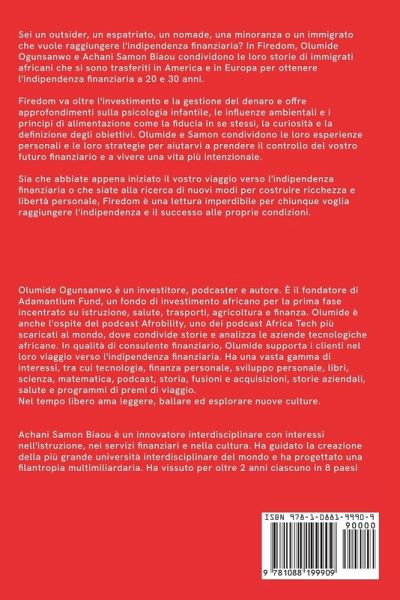 Sei un outsider, un espatriato, un nomade, una minoranza o un immigrato che vuole raggiungere l'indipendenza finanziaria? In Firedom, Olumide Ogunsanwo e Achani Samon Biaou condividono le loro storie di immigrati africani che si sono trasferiti in America e in Europa per ottenere l'indipendenza finanziaria a 20 e 30 anni.

Firedom va oltre l'investimento e la gestione del denaro e offre approfondimenti sulla psicologia infantile, le influenze ambientali e i principi di alimentazione come la fiducia in se stessi, la curiosità e la definizione degli obiettivi. Olumide e Samon condividono le loro esperienze personali e le loro strategie per aiutarvi a prendere il controllo del vostro futuro finanziario e a vivere una vita più intenzionale.

Sia che abbiate appena iniziato il vostro viaggio verso l'indipendenza finanziaria o che siate alla ricerca di nuovi modi per costruire ricchezza e libertà personale, Firedom è una lettura imperdibile per chiunque voglia raggiungere l'indipendenza e il successo alle proprie condizioni.

Olumide Ogunsanwo è un investitore, podcaster e autore. È il fondatore di Adamantium Fund, un fondo di investimento africano per la prima fase incentrato su istruzione, salute, trasporti, agricoltura e finanza. Olumide è anche l'ospite del podcast Afrobility, uno dei podcast Africa Tech più scaricati al mondo, dove condivide storie e analizza le aziende tecnologiche africane. In qualità di consulente finanziario, Olumide supporta i clienti nel loro viaggio verso l'indipendenza finanziaria. Ha una vasta gamma di interessi, tra cui tecnologia, finanza personale, sviluppo personale, libri, scienza, matematica, podcast, storia, fusioni e acquisizioni, storie aziendali, salute e programmi di premi di viaggio.
Nel tempo libero ama leggere, ballare ed esplorare nuove culture.

Achani Samon Biaou è un innovatore interdisciplinare con interessi nell'istruzione, nei servizi finanziari e nella cultura. Ha guidato la creazione della più grande università interdisciplinare del mondo e ha progettato una filantropia multimiliardaria. Ha vissuto per oltre 2 anni ciascuno in 8 paesi

ISBN 978-1-0881-9990-9
90000
9 781088 199909